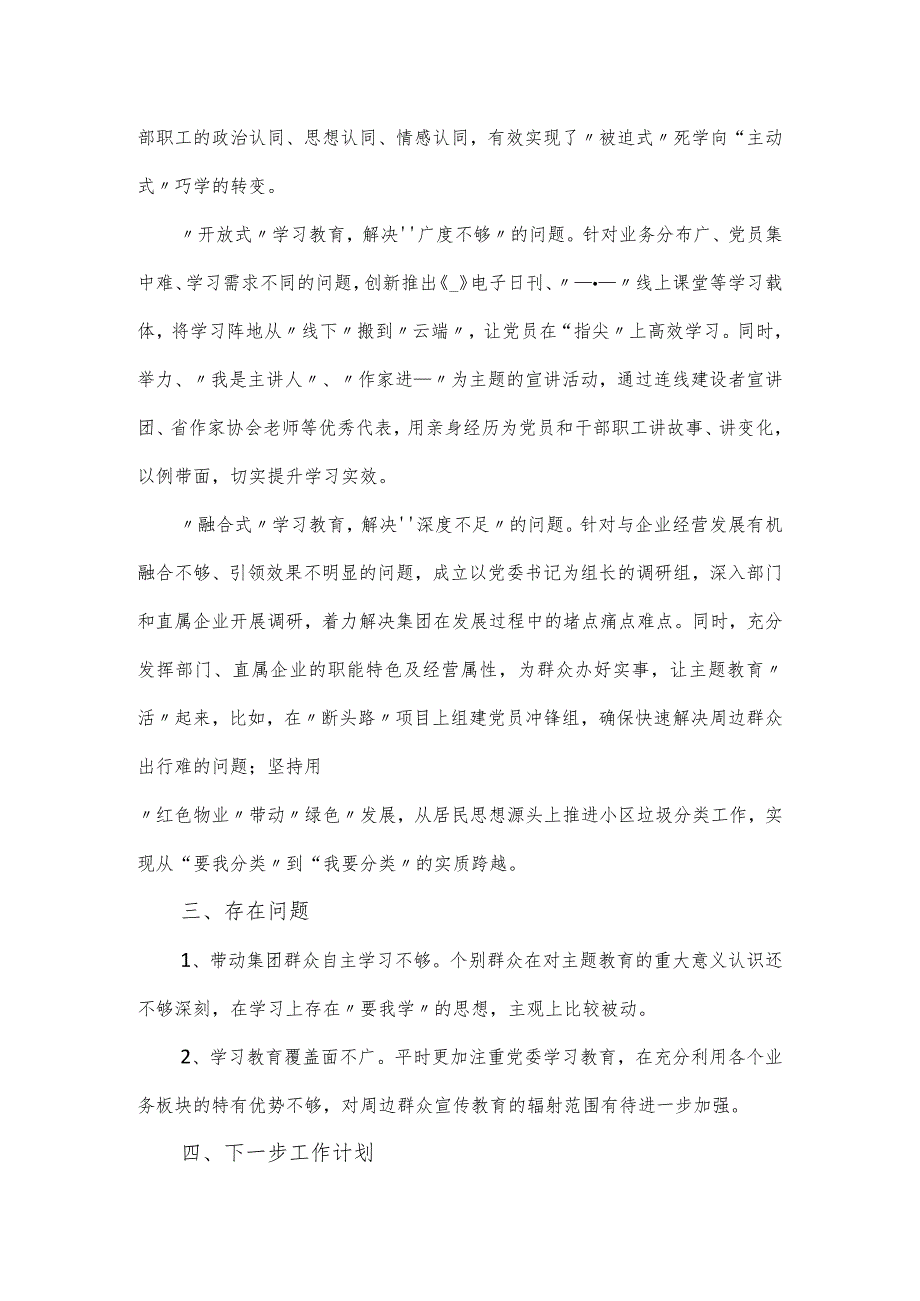 部职工的政治认同、思想认同、情感认同，有效实现了〃被迫式〃死学向“主动式〃巧学的转变。

〃开放式〃学习教育，解决''广度不够〃的问题。针对业务分布广、党员集中难、学习需求不同的问题，创新推出《_》电子日刊、〃—•—〃线上课堂等学习载体，将学习阵地从〃线下〃搬到〃云端〃，让党员在“指尖〃上高效学习。同时，举力、〃我是主讲人〃、〃作家进—〃为主题的宣讲活动，通过连线建设者宣讲团、省作家协会老师等优秀代表，用亲身经历为党员和干部职工讲故事、讲变化，以例带面，切实提升学习实效。

〃融合式〃学习教育，解决''深度不足〃的问题。针对与企业经营发展有机融合不够、引领效果不明显的问题，成立以党委书记为组长的调研组，深入部门和直属企业开展调研，着力解决集团在发展过程中的堵点痛点难点。同时，充分发挥部门、直属企业的职能特色及经营属性，为群众办好实事，让主题教育〃活〃起来，比如，在〃断头路〃项目上组建党员冲锋组，确保快速解决周边群众出行难的问题；坚持用

〃红色物业〃带动〃绿色〃发展，从居民思想源头上推进小区垃圾分类工作，实现从“要我分类〃到“我要分类〃的实质跨越。

三、存在问题

1、带动集团群众自主学习不够。个别群众在对主题教育的重大意义认识还不够深刻，在学习上存在〃要我学〃的思想，主观上比较被动。

2、学习教育覆盖面不广。平时更加注重党委学习教育，在充分利用各个业务板块的特有优势不够，对周边群众宣传教育的辐射范围有待进一步加强。

四、下一步工作计划